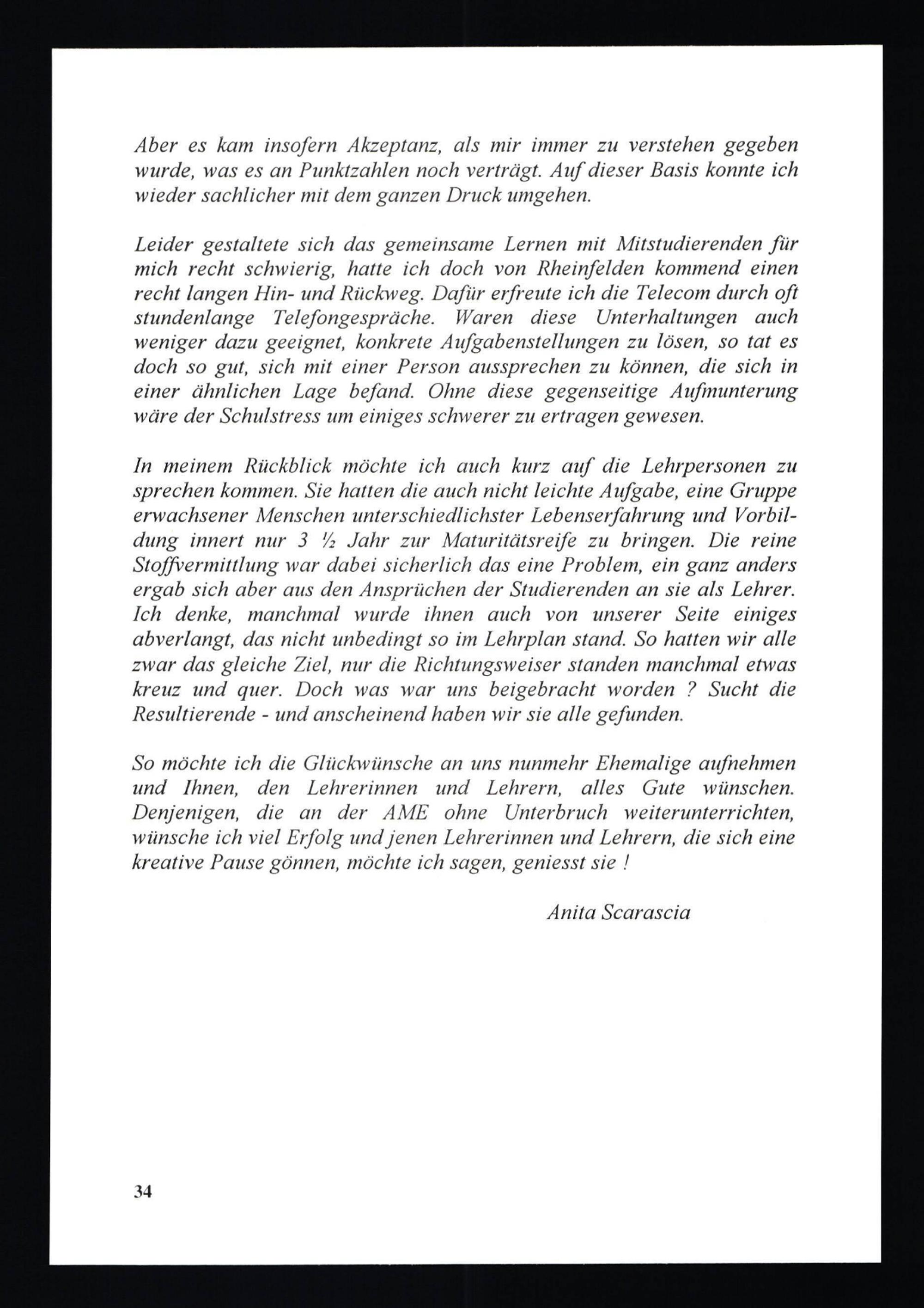 Aber es kam insofern Akzeptanz, als mir immer zu verstehen gegeben wurde, was es an Punktzahlen noch verträgt. Auf dieser Basis konnte ich wieder sachlicher mit dem ganzen Druck umgehen.

Leider gestaltete sich das gemeinsame Lernen mit Mitstudierenden für mich recht schwierig, hatte ich doch von Rheinfelden kommend einen recht langen Hin- und Rückweg. Dafür erfreute ich die Telecom durch oft stundenlange Telefongespräche. Waren diese Unterhaltungen auch weniger dazu geeignet, konkrete Aufgabenstellungen zu lösen, so tat es doch so gut, sich mit einer Person aussprechen zu können, die sich in einer ähnlichen Lage befand. Ohne diese gegenseitige Aufmunterung wäre der Schulstress um einiges schwerer zu ertragen gewesen.

In meinem Rückblick möchte ich auch kurz auf die Lehrpersonen zu sprechen kommen. Sie hatten die auch nicht leichte Aufgabe, eine Gruppe erwachsener Menschen unterschiedlichster Lebenserfahrung und Vorbildung innert nur 3 ½ Jahr zur Maturitätsreife zu bringen. Die reine Stoffvermittlung war dabei sicherlich das eine Problem, ein ganz anders ergab sich aber aus den Ansprüchen der Studierenden an sie als Lehrer. Ich denke, manchmal wurde ihnen auch von unserer Seite einiges abverlangt, das nicht unbedingt so im Lehrplan stand. So hatten wir alle zwar das gleiche Ziel, nur die Richtungsweiser standen manchmal etwas kreuz und quer. Doch was war uns beigebracht worden ? Sucht die Resultierende - und anscheinend haben wir sie alle gefunden.

So möchte ich die Glückwünsche an uns nunmehr Ehemalige aufnehmen und Ihnen, den Lehrerinnen und Lehrern, alles Gute wünschen. Denjenigen, die an der AME ohne Unterbruch weiterunterrichten, wünsche ich viel Erfolg und jenen Lehrerinnen und Lehrern, die sich eine kreative Pause gönnen, möchte ich sagen, geniesst sie !

Anita Scarascia

34